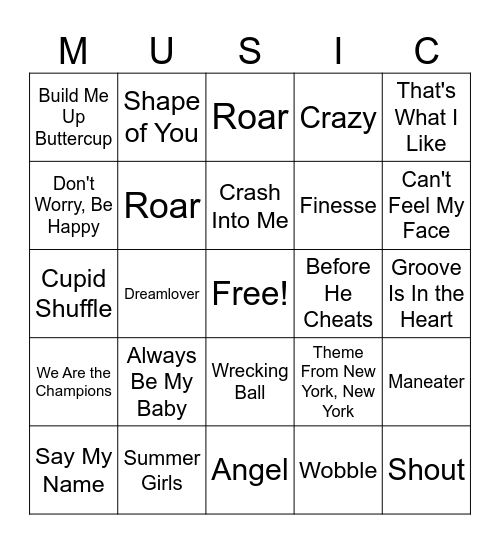 | M | U | S | I | C |
|---|---|---|---|---|
| Build Me Up Buttercup | Shape of You | Roar | Crazy | That's What I Like |
| Don't Worry, Be Happy | Roar | Crash Into Me | Finesse | Can't Feel My Face |
| Cupid Shuffle | Dreamlover | Free! | Before He Cheats | Groove Is In the Heart |
| We Are the Champions | Always Be My Baby | Wrecking Ball | Theme From New York, New York | Maneater |
| Say My Name | Summer Girls | Angel | Wobble | Shout |